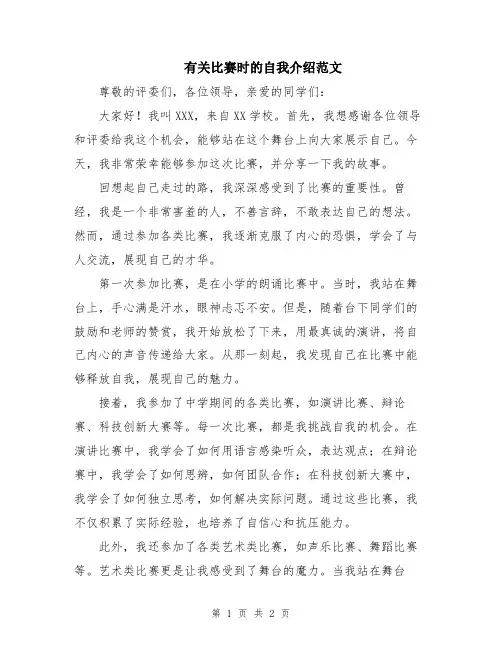 有关比赛时的自我介绍范文

尊敬的评委们，各位领导，亲爱的同学们：

大家好！我叫XXX，来自XX学校。首先，我想感谢各位领导和评委给我这个机会，能够站在这个舞台上向大家展示自己。今天，我非常荣幸能够参加这次比赛，并分享一下我的故事。

回想起自己走过的路，我深深感受到了比赛的重要性。曾经，我是一个非常害羞的人，不善言辞，不敢表达自己的想法。然而，通过参加各类比赛，我逐渐克服了内心的恐惧，学会了与人交流，展现自己的才华。

第一次参加比赛，是在小学的朗诵比赛中。当时，我站在舞台上，手心满是汗水，眼神忐忑不安。但是，随着台下同学们的鼓励和老师的赞赏，我开始放松了下来，用最真诚的演讲，将自己内心的声音传递给大家。从那一刻起，我发现自己在比赛中能够释放自我，展现自己的魅力。

接着，我参加了中学期间的各类比赛，如演讲比赛、辩论赛、科技创新大赛等。每一次比赛，都是我挑战自我的机会。在演讲比赛中，我学会了如何用语言感染听众，表达观点；在辩论赛中，我学会了如何思辨，如何团队合作；在科技创新大赛中，我学会了如何独立思考，如何解决实际问题。通过这些比赛，我不仅积累了实际经验，也培养了自信心和抗压能力。

此外，我还参加了各类艺术类比赛，如声乐比赛、舞蹈比赛等。艺术类比赛更是让我感受到了舞台的魔力。当我站在舞台

第 1 页 共 2 页